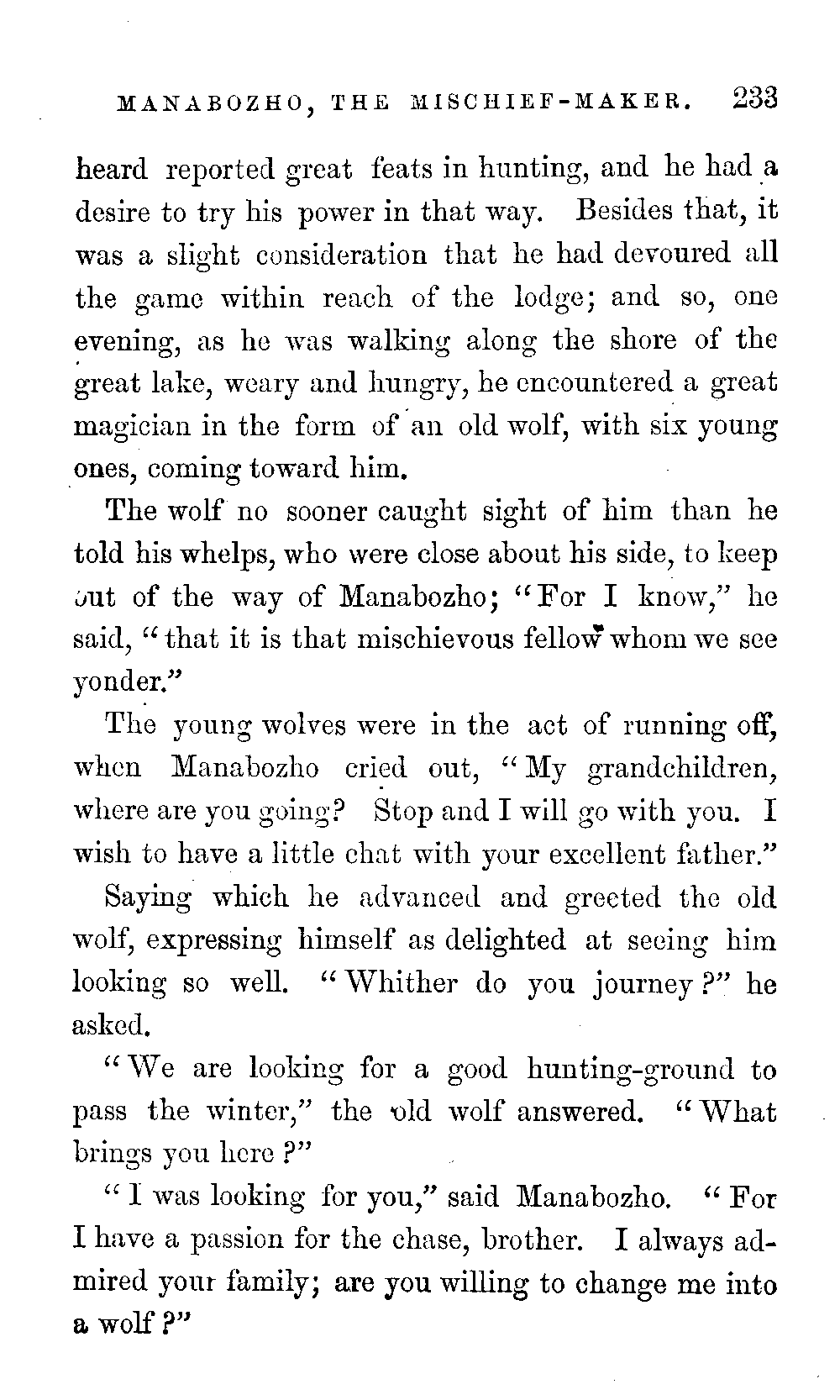 MANABOZHO, THE MISCHIEF-MAKER. 233

heard reported great feats in hunting, and he had a desire to try his power in that way. Besides that, it was a slight consideration that he had devoured all the game within reach of the lodge; and so, one evening, as he was walking along the shore of the great lake, weary and hungry, he encountered a great magician in the form of an old wolf, with six young ones, coming toward him.

The wolf no sooner caught sight of him than he told his whelps, who were close about his side, to keep out of the way of Manabozho; "For I know," he said, "that it is that mischievous fellow whom we see yonder."

The young wolves were in the act of running off, when Manabozho cried out, "My grandchildren, where are you going? Stop and I will go with you. I wish to have a little chat with your excellent father."

Saying which he advanced and greeted the old wolf, expressing himself as delighted at seeing him looking so well. "Whither do you journey?" he asked.

"We are looking for a good hunting-ground to pass the winter," the old wolf answered. "What brings you here?"

"I was looking for you," said Manabozho. "For I have a passion for the chase, brother. I always admired your family; are you willing to change me into a wolf?"